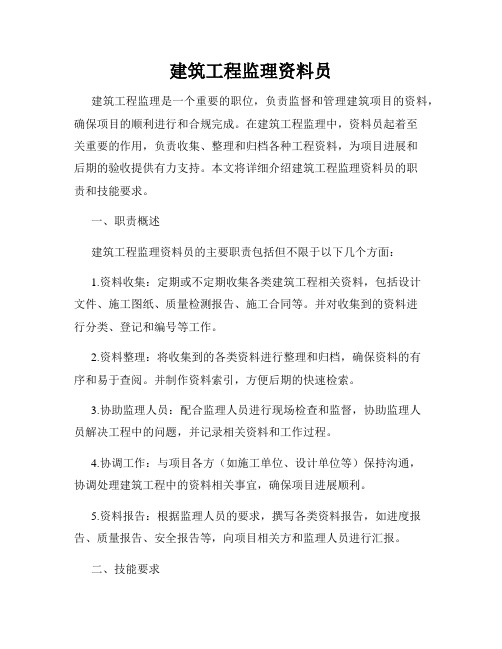 建筑工程监理资料员

建筑工程监理是一个重要的职位，负责监督和管理建筑项目的资料，确保项目的顺利进行和合规完成。在建筑工程监理中，资料员起着至关重要的作用，负责收集、整理和归档各种工程资料，为项目进展和后期的验收提供有力支持。本文将详细介绍建筑工程监理资料员的职责和技能要求。

一、职责概述

建筑工程监理资料员的主要职责包括但不限于以下几个方面：

1.资料收集：定期或不定期收集各类建筑工程相关资料，包括设计文件、施工图纸、质量检测报告、施工合同等。并对收集到的资料进行分类、登记和编号等工作。

2.资料整理：将收集到的各类资料进行整理和归档，确保资料的有序和易于查阅。并制作资料索引，方便后期的快速检索。

3.协助监理人员：配合监理人员进行现场检查和监督，协助监理人员解决工程中的问题，并记录相关资料和工作过程。

4.协调工作：与项目各方（如施工单位、设计单位等）保持沟通，协调处理建筑工程中的资料相关事宜，确保项目进展顺利。

5.资料报告：根据监理人员的要求，撰写各类资料报告，如进度报告、质量报告、安全报告等，向项目相关方和监理人员进行汇报。

二、技能要求